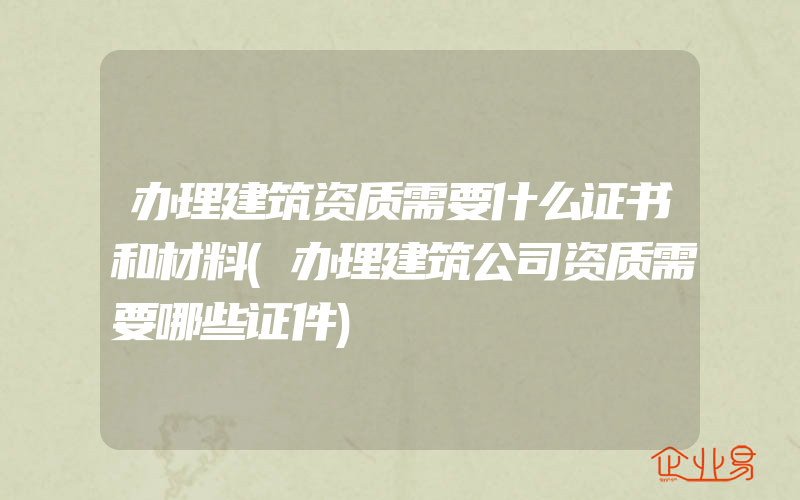 办理建筑资质需要什么证书和材料(办理建筑公司资质需要哪些证件)

企业易